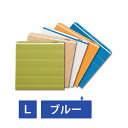 L ブルー